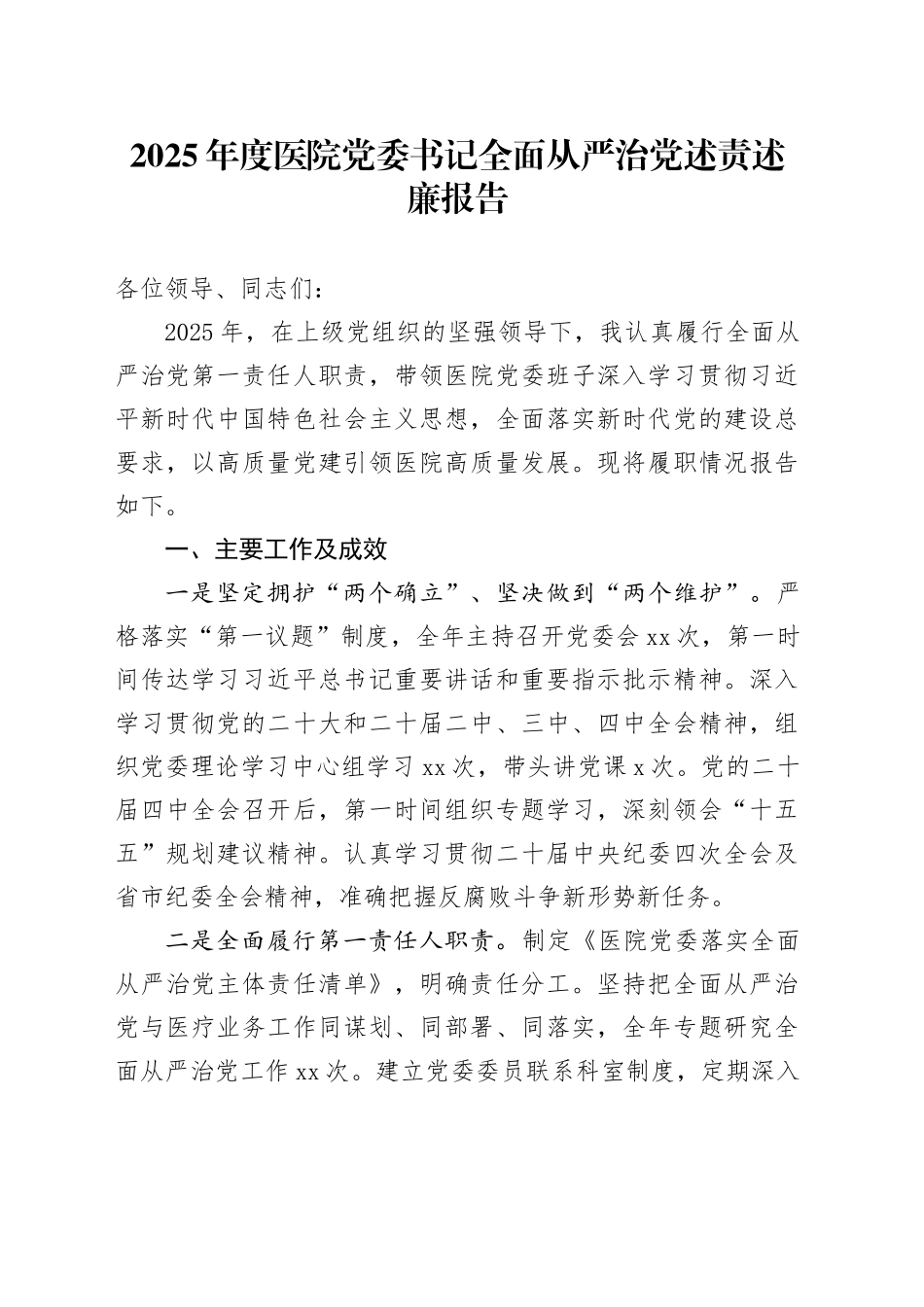 2025年度医院党委书记全面从严治党述责述廉报告

各位领导、同志们：

2025年，在上级党组织的坚强领导下，我认真履行全面从严治党第一责任人职责，带领医院党委班子深入学习贯彻习近平新时代中国特色社会主义思想，全面落实新时代党的建设总要求，以高质量党建引领医院高质量发展。现将履职情况报告如下。

一、主要工作及成效

一是坚定拥护“两个确立”、坚决做到“两个维护”。严格落实“第一议题”制度，全年主持召开党委会xx次，第一时间传达学习习近平总书记重要讲话和重要指示批示精神。深入学习贯彻党的二十大和二十届二中、三中、四中全会精神，组织党委理论学习中心组学习xx次，带头讲党课x次。党的二十届四中全会召开后，第一时间组织专题学习，深刻领会“十五五”规划建议精神。认真学习贯彻二十届中央纪委四次全会及省市纪委全会精神，准确把握反腐败斗争新形势新任务。

二是全面履行第一责任人职责。制定《医院党委落实全面从严治党主体责任清单》，明确责任分工。坚持把全面从严治党与医疗业务工作同谋划、同部署、同落实，全年专题研究全面从严治党工作xx次。建立党委委员联系科室制度，定期深入